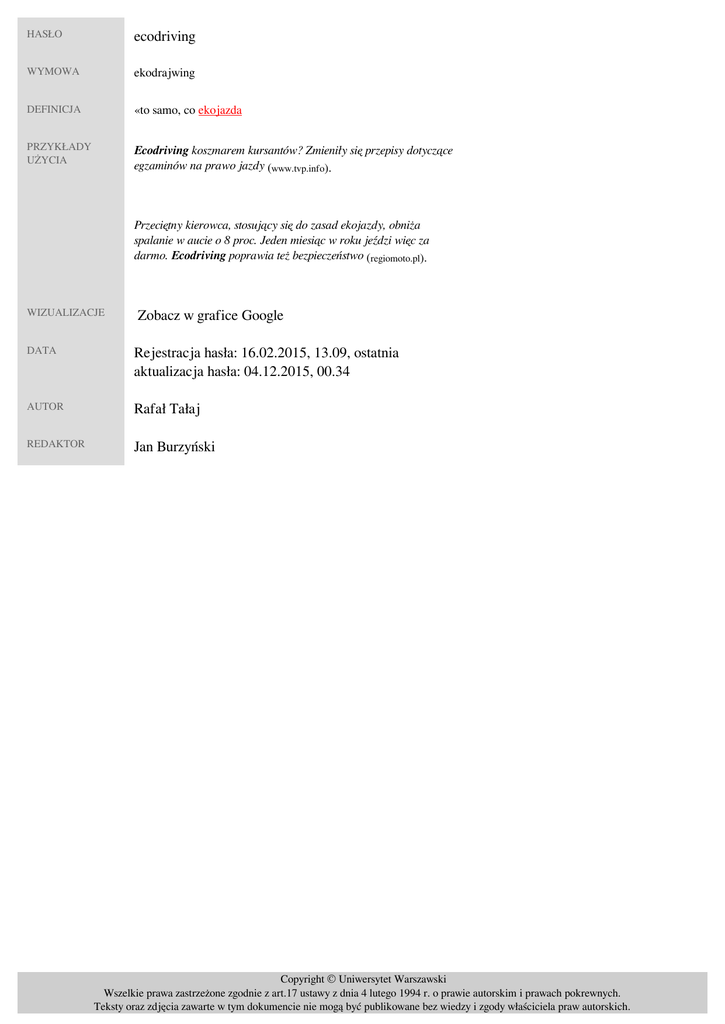 HASŁO
ecodriving

WYMOWA
ekodrajwing

DEFINICJA
«to samo, co ekojazda

PRZYKŁADY UŻYCIA
Ecodriving koszmarem kursantów? Zmieniły się przepisy dotyczące egzaminów na prawo jazdy (www.tvp.info).

Przeciętny kierowca, stosujący się do zasad ekojazdy, obniża spalanie w aucie o 8 proc. Jeden miesiąc w roku jeździ więc za darmo. Ecodriving poprawia też bezpieczeństwo (regiomoto.pl).

WIZUALIZACJE
Zobacz w grafice Google

DATA
Rejestracja hasła: 16.02.2015, 13.09, ostatnia aktualizacja hasła: 04.12.2015, 00.34

AUTOR
Rafał Tałaj

REDAKTOR
Jan Burzyński

Copyright © Uniwersytet Warszawski
Wszelkie prawa zastrzeżone zgodnie z art.17 ustawy z dnia 4 lutego 1994 r. o prawie autorskim i prawach pokrewnych.
Teksty oraz zdjęcia zawarte w tym dokumencie nie mogą być publikowane bez wiedzy i zgody właściciela praw autorskich.